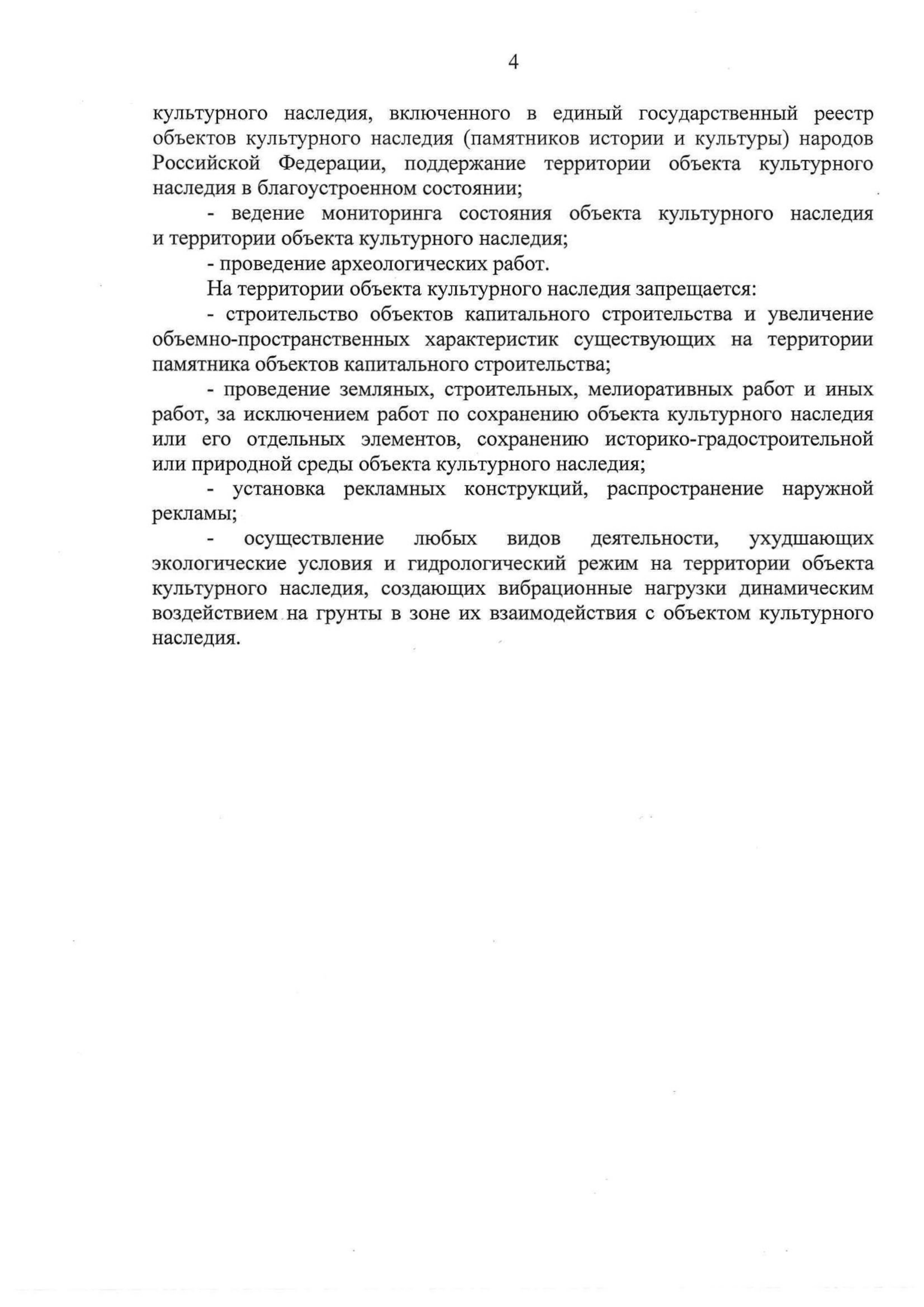 4

культурного наследия, включенного в единый государственный реестр объектов культурного наследия (памятников истории и культуры) народов Российской Федерации, поддержание территории объекта культурного наследия в благоустроенном состоянии;

- ведение мониторинга состояния объекта культурного наследия и территории объекта культурного наследия;

- проведение археологических работ.

На территории объекта культурного наследия запрещается:

- строительство объектов капитального строительства и увеличение объемно-пространственных характеристик существующих на территории памятника объектов капитального строительства;

- проведение земляных, строительных, мелиоративных работ и иных работ, за исключением работ по сохранению объекта культурного наследия или его отдельных элементов, сохранению историко-градостроительной или природной среды объекта культурного наследия;

- установка рекламных конструкций, распространение наружной рекламы;

- осуществление любых видов деятельности, ухудшающих экологические условия и гидрологический режим на территории объекта культурного наследия, создающих вибрационные нагрузки динамическим воздействием на грунты в зоне их взаимодействия с объектом культурного наследия.